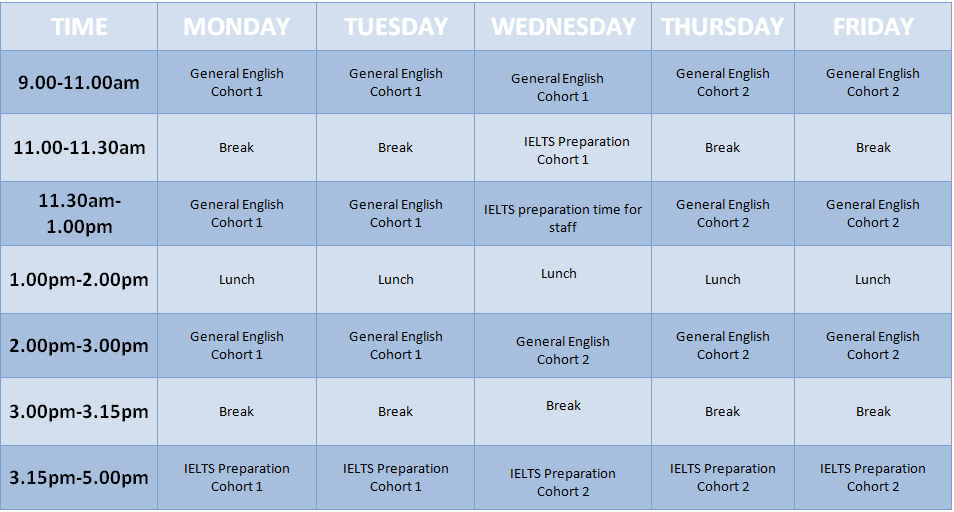 | TIME | MONDAY | TUESDAY | WEDNESDAY | THURSDAY | FRIDAY |
|---|---|---|---|---|---|
| 9.00-11.00am | General English Cohort 1 | General English Cohort 1 | General English Cohort 1 | General English Cohort 2 | General English Cohort 2 |
| 11.00-11.30am | Break | Break | IELTS Preparation Cohort 1 | Break | Break |
| 11.30am-1.00pm | General English Cohort 1 | General English Cohort 1 | IELTS preparation time for staff | General English Cohort 2 | General English Cohort 2 |
| 1.00pm-2.00pm | Lunch | Lunch | Lunch | Lunch | Lunch |
| 2.00pm-3.00pm | General English Cohort 1 | General English Cohort 1 | General English Cohort 2 | General English Cohort 2 | General English Cohort 2 |
| 3.00pm-3.15pm | Break | Break | Break | Break | Break |
| 3.15pm-5.00pm | IELTS Preparation Cohort 1 | IELTS Preparation Cohort 1 | IELTS Preparation Cohort 2 | IELTS Preparation Cohort 2 | IELTS Preparation Cohort 2 |